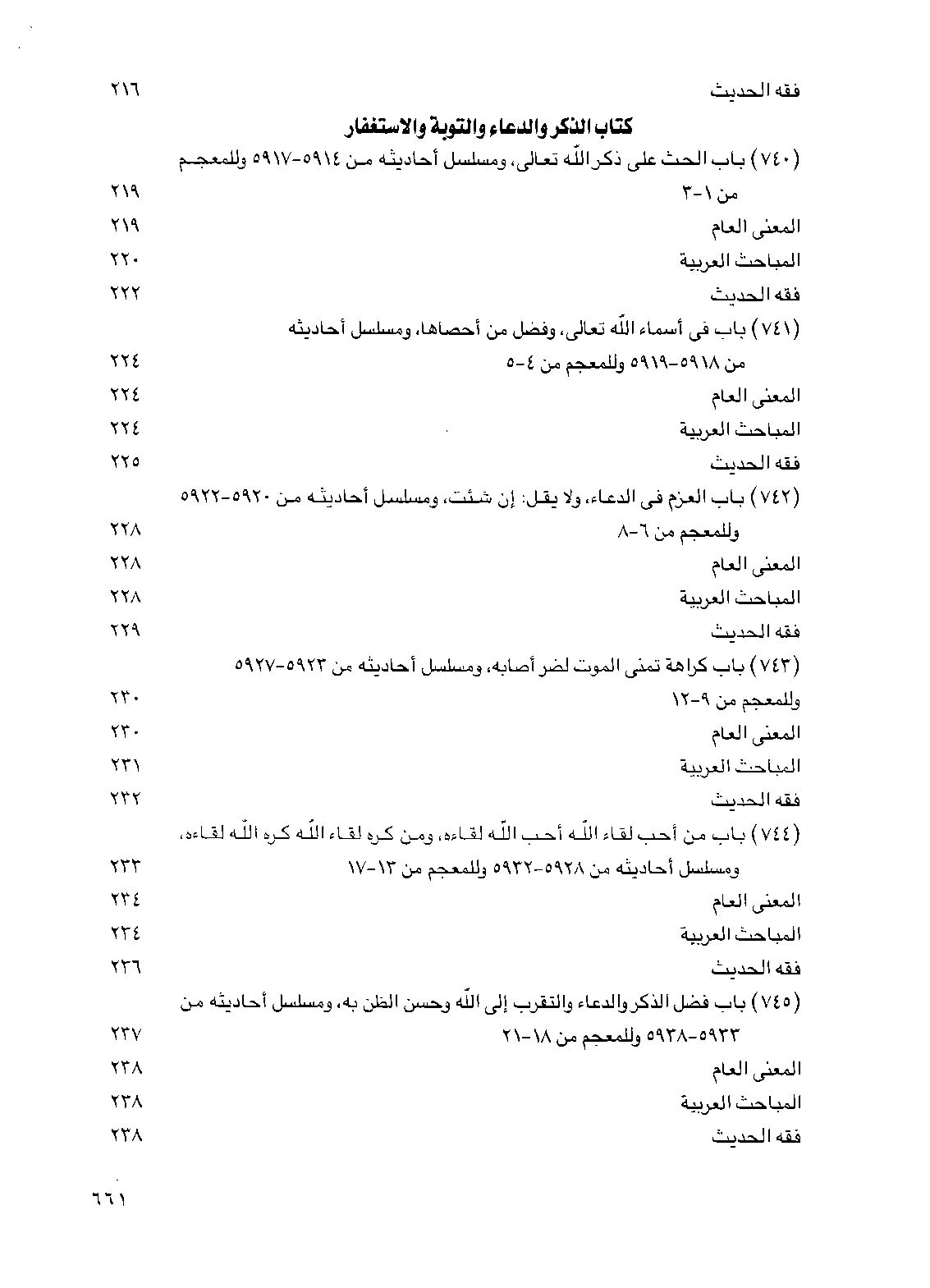 فقه الحديث ٢١٦

كتاب الذكر والدعاء والتوبة والاستغفار

(٧٤٠) باب الحث على ذكر الله تعالى، ومسلسل أحاديثه من ٥٩١٤-٥٩١٧ وللمعجم من ١-٣ ٢١٩
المعنى العام ٢١٩
المباحث العربية ٢٢٠
فقه الحديث ٢٢٢
(٧٤١) باب فى أسماء الله تعالى، وفضل من أحصاها، ومسلسل أحاديثه من ٥٩١٨-٥٩١٩ وللمعجم من ٤-٥ ٢٢٤
المعنى العام ٢٢٤
المباحث العربية ٢٢٤
فقه الحديث ٢٢٥
(٧٤٢) باب العزم فى الدعاء، ولا يقل: إن شئت، ومسلسل أحاديثه من ٥٩٢٠-٥٩٢٢ وللمعجم من ٦-٨ ٢٢٨
المعنى العام ٢٢٨
المباحث العربية ٢٢٨
فقه الحديث ٢٢٩
(٧٤٣) باب كراهة تمنى الموت لضر أصابه، ومسلسل أحاديثه من ٥٩٢٣-٥٩٢٧ وللمعجم من ٩-١٢ ٢٣٠
المعنى العام ٢٣٠
المباحث العربية ٢٣١
فقه الحديث ٢٣٢
(٧٤٤) باب من أحب لقاء الله أحب الله لقاءه، ومن كره لقاء الله كره الله لقاءه، ومسلسل أحاديثه من ٥٩٢٨-٥٩٣٢ وللمعجم من ١٣-١٧ ٢٣٣
المعنى العام ٢٣٤
المباحث العربية ٢٣٤
فقه الحديث ٢٣٦
(٧٤٥) باب فضل الذكر والدعاء والتقرب إلى الله وحسن الظن به، ومسلسل أحاديثه من ٥٩٣٣-٥٩٣٨ وللمعجم من ١٨-٢١ ٢٣٧
المعنى العام ٢٣٨
المباحث العربية ٢٣٨
فقه الحديث ٢٣٨

٦٦١